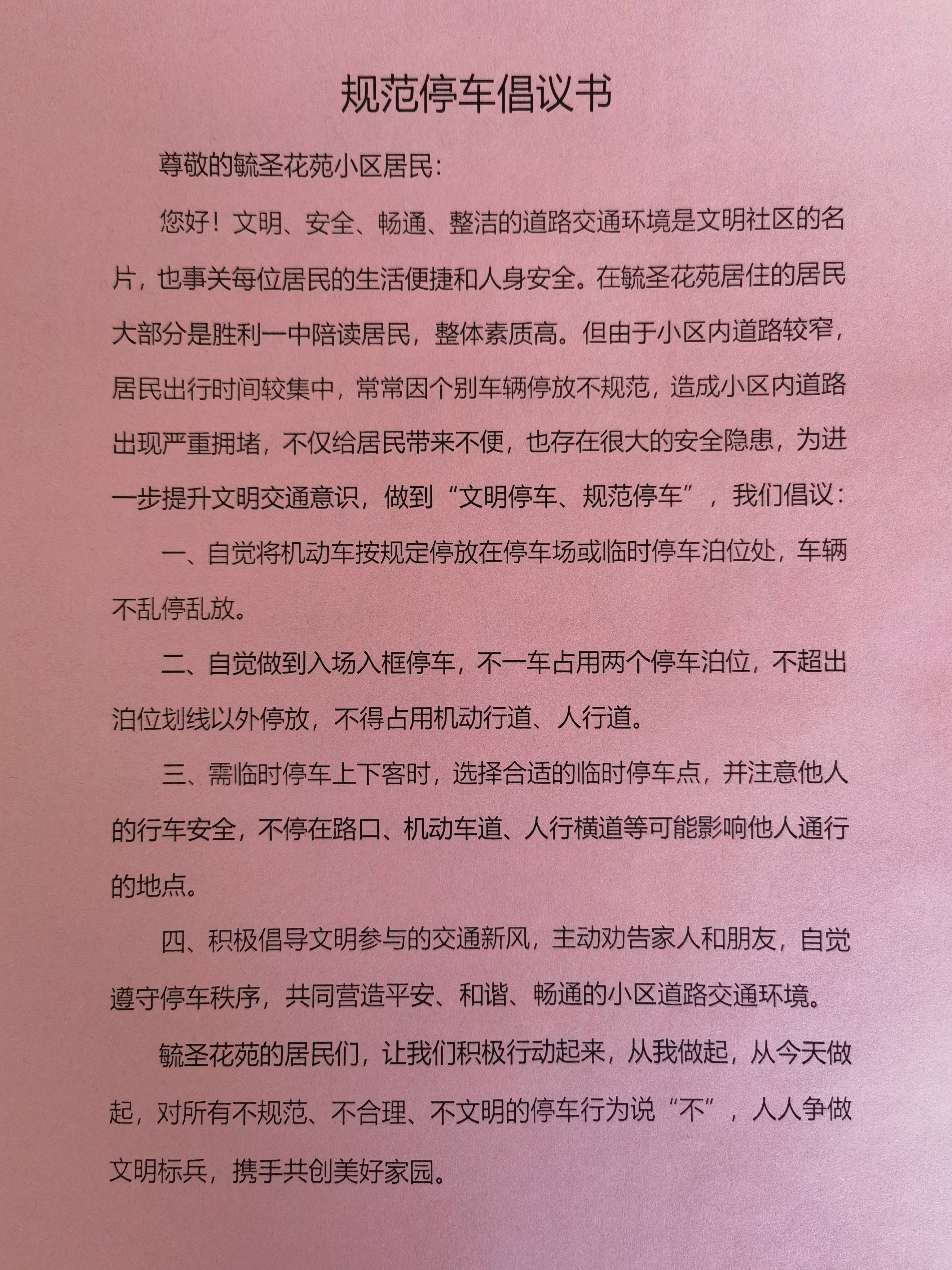 规范停车倡议书

尊敬的毓圣花苑小区居民：

您好！文明、安全、畅通、整洁的道路交通环境是文明社区的名片，也事关每位居民的生活便捷和人身安全。在毓圣花苑居住的居民大部分是胜利一中陪读居民，整体素质高。但由于小区内道路较窄，居民出行时间较集中，常常因个别车辆停放不规范，造成小区内道路出现严重拥堵，不仅给居民带来不便，也存在很大的安全隐患，为进一步提升文明交通意识，做到“文明停车、规范停车”，我们倡议：

一、自觉将机动车按规定停放在停车场或临时停车泊位处，车辆不乱停乱放。

二、自觉做到入场入框停车，不一车占用两个停车泊位，不超出泊位划线以外停放，不得占用机动行道、人行道。

三、需临时停车上下客时，选择合适的临时停车点，并注意他人的行车安全，不停在路口、机动车道、人行横道等可能影响他人通行的地点。

四、积极倡导文明参与的交通新风，主动劝告家人和朋友，自觉遵守停车秩序，共同营造平安、和谐、畅通的小区道路交通环境。

毓圣花苑的居民们，让我们积极行动起来，从我做起，从今天做起，对所有不规范、不合理、不文明的停车行为说“不”，人人争做文明标兵，携手共创美好家园。